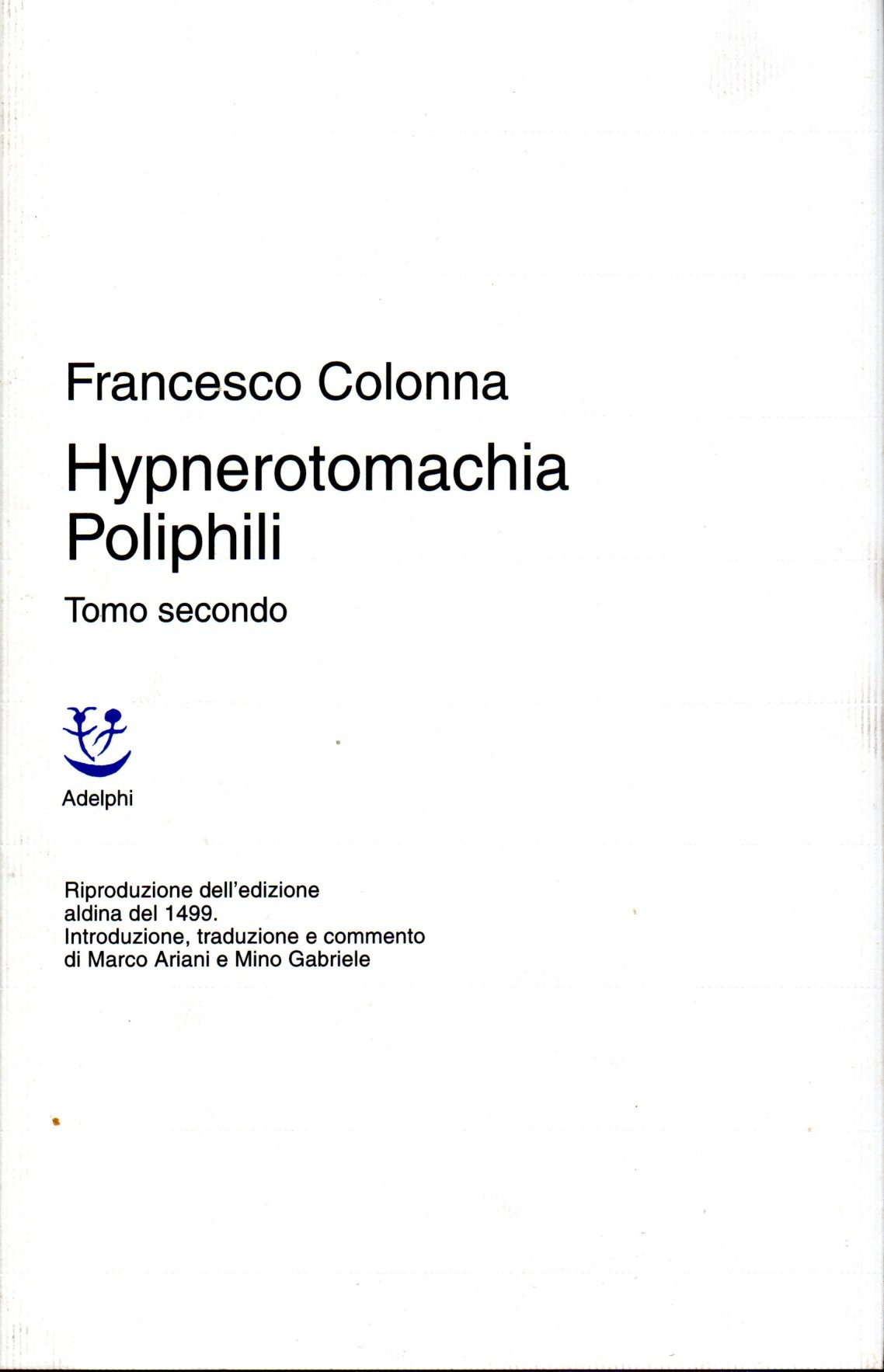 Francesco Colonna

Hypnerotomachia
Poliphili

Tomo secondo

Adelphi

Riproduzione dell'edizione aldina del 1499. Introduzione, traduzione e commento di Marco Ariani e Mino Gabriele